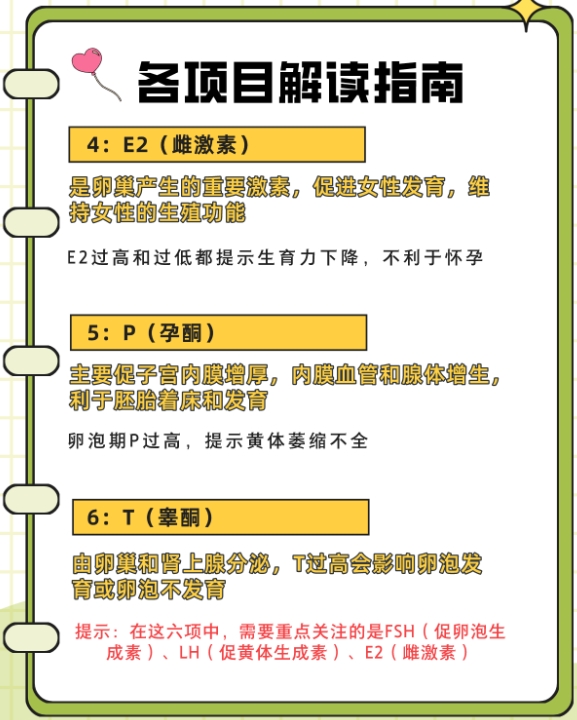 各项目解读指南

4：E2（雌激素）

是卵巢产生的重要激素，促进女性发育，维持女性的生殖功能

E2过高和过低都提示生育力下降，不利于怀孕

5：P（孕酮）

主要促子宫内膜增厚，内膜血管和腺体增生，利于胚胎着床和发育

卵泡期P过高，提示黄体萎缩不全

6：T（睾酮）

由卵巢和肾上腺分泌，T过高会影响卵泡发育或卵泡不发育

提示：在这六项中，需要重点关注的是FSH（促卵泡生成素）、LH（促黄体生成素）、E2（雌激素）